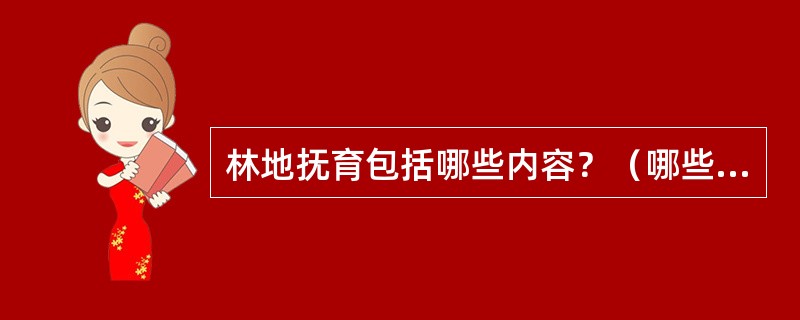 林地抚育包括哪些内容？（哪些...